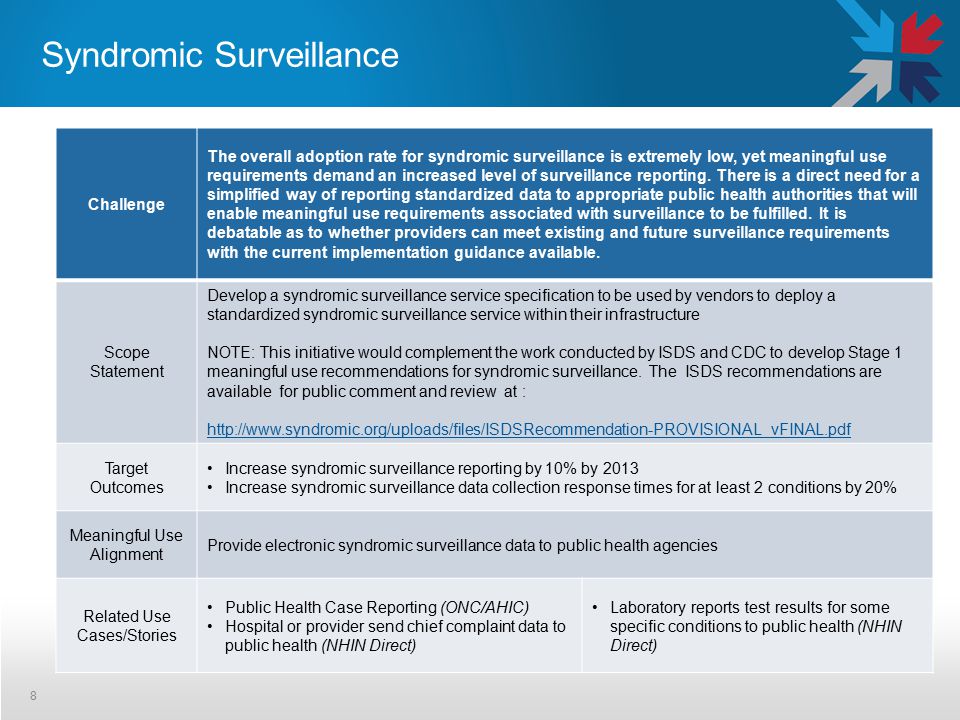 Syndromic Surveillance

| Challenge | The overall adoption rate for syndromic surveillance is extremely low, yet meaningful use requirements demand an increased level of surveillance reporting. There is a direct need for a simplified way of reporting standardized data to appropriate public health authorities that will enable meaningful use requirements associated with surveillance to be fulfilled. It is debatable as to whether providers can meet existing and future surveillance requirements with the current implementation guidance available. | |
|---|---|---|
| Scope Statement | Develop a syndromic surveillance service specification to be used by vendors to deploy a standardized syndromic surveillance service within their infrastructure<br><br>NOTE: This initiative would complement the work conducted by ISDS and CDC to develop Stage 1 meaningful use recommendations for syndromic surveillance. The ISDS recommendations are available for public comment and review at :<br><br>http://www.syndromic.org/uploads/files/ISDSRecommendation-PROVISIONAL_vFINAL.pdf | |
| Target Outcomes | • Increase syndromic surveillance reporting by 10% by 2013<br>• Increase syndromic surveillance data collection response times for at least 2 conditions by 20% | |
| Meaningful Use Alignment | Provide electronic syndromic surveillance data to public health agencies | |
| Related Use Cases/Stories | • Public Health Case Reporting (ONC/AHIC)<br>• Hospital or provider send chief complaint data to public health (NHIN Direct) | • Laboratory reports test results for some specific conditions to public health (NHIN Direct) |

8